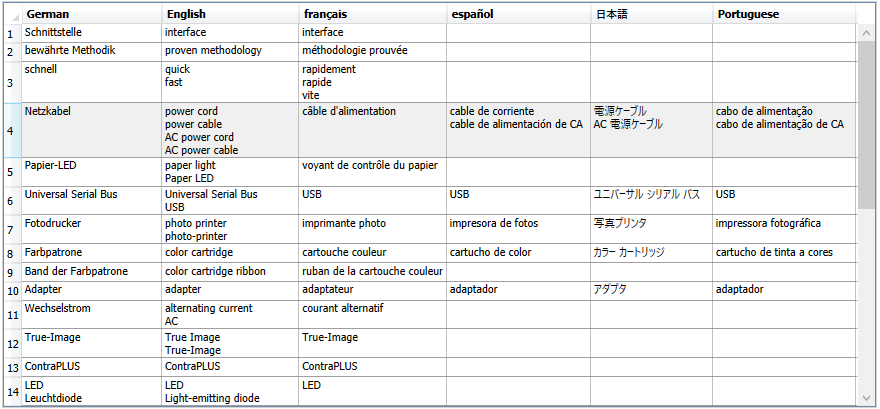 | | German | English | français | español | 日本語 | Portuguese |
|---|---|---|---|---|---|---|
| 1 | Schnittstelle | interface | interface | | | |
| 2 | bewährte Methodik | proven methodology | méthodologie prouvée | | | |
| 3 | schnell | quick fast | rapidement rapide vite | | | |
| 4 | Netzkabel | power cord power cable AC power cord AC power cable | câble d'alimentation | cable de corriente cable de alimentación de CA | 電源ケーブル AC 電源ケーブル | cabo de alimentação cabo de alimentação de CA |
| 5 | Papier-LED | paper light Paper LED | voyant de contrôle du papier | | | |
| 6 | Universal Serial Bus | Universal Serial Bus USB | USB | USB | ユニバーサル シリアル バス | USB |
| 7 | Fotodrucker | photo printer photo-printer | imprimante photo | impresora de fotos | 写真プリンタ | impressora fotográfica |
| 8 | Farbpatrone | color cartridge | cartouche couleur | cartucho de color | カラー カートリッジ | cartucho de tinta a cores |
| 9 | Band der Farbpatrone | color cartridge ribbon | ruban de la cartouche couleur | | | |
| 10 | Adapter | adapter | adaptateur | adaptador | アダプタ | adaptador |
| 11 | Wechselstrom | alternating current AC | courant alternatif | | | |
| 12 | True-Image | True Image True-Image | True-Image | | | |
| 13 | ContraPLUS | ContraPLUS | ContraPLUS | | | |
| 14 | LED Leuchtdiode | LED Light-emitting diode | LED | | | |